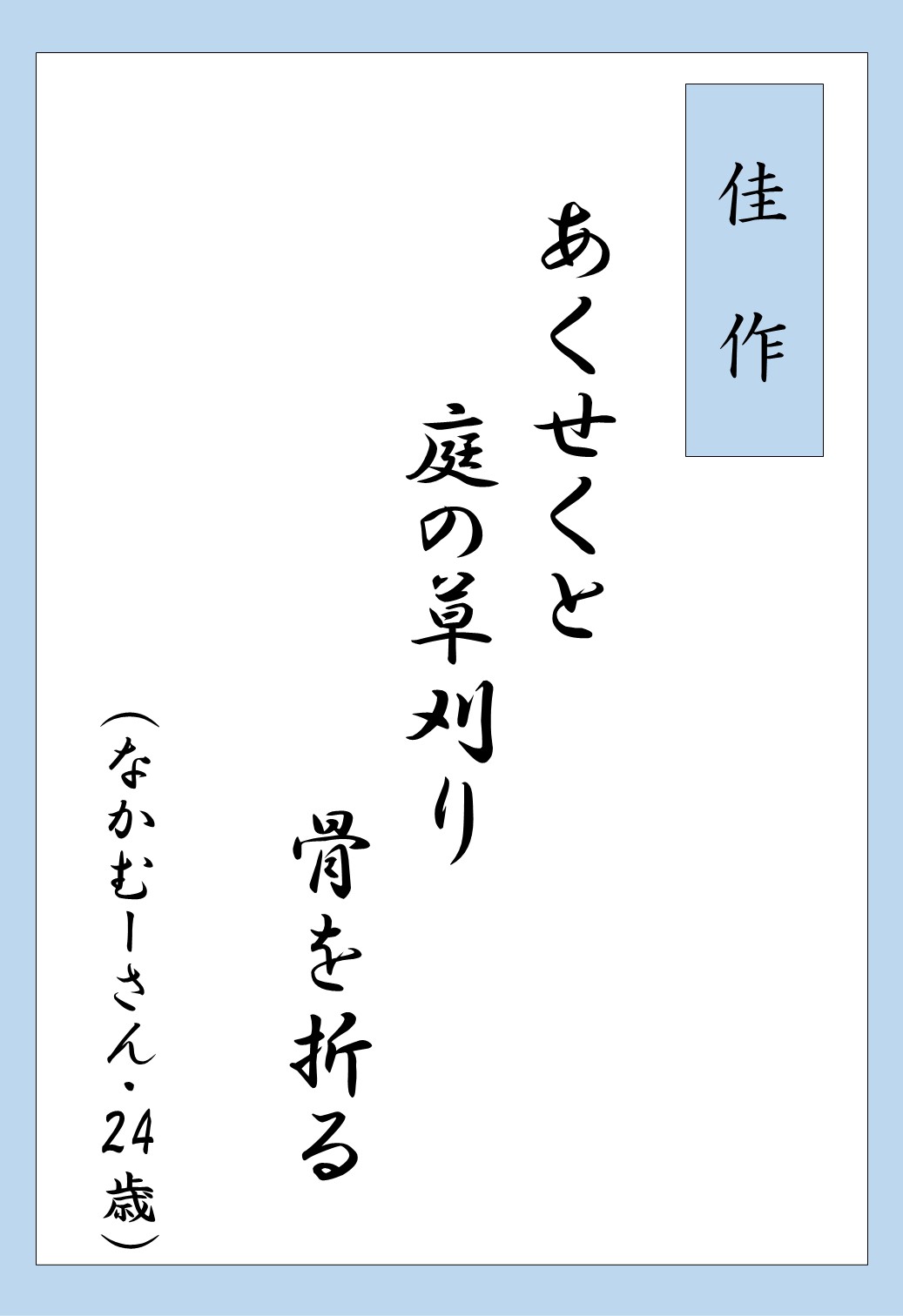 佳作

あくせくと

庭の草刈り

骨を折る

（なかむーさん・24歳）